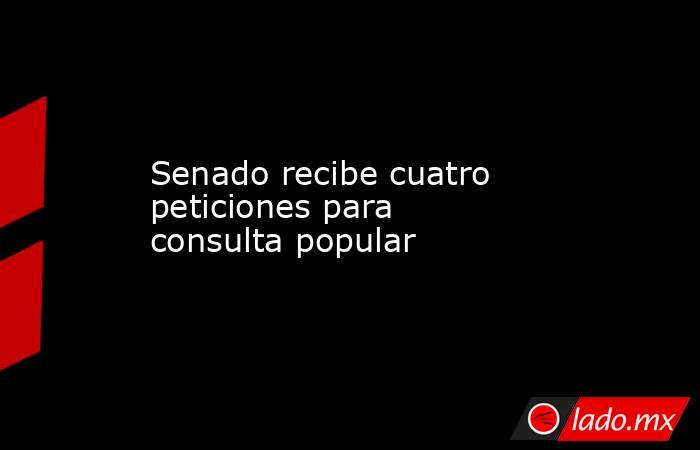 Senado recibe cuatro peticiones para consulta popular

lado.mx